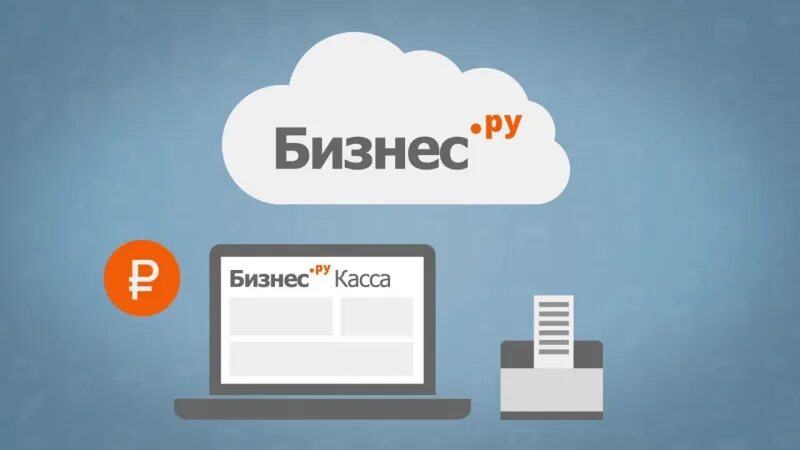 Бизнес.ру

₽

Бизнес.ру Касса